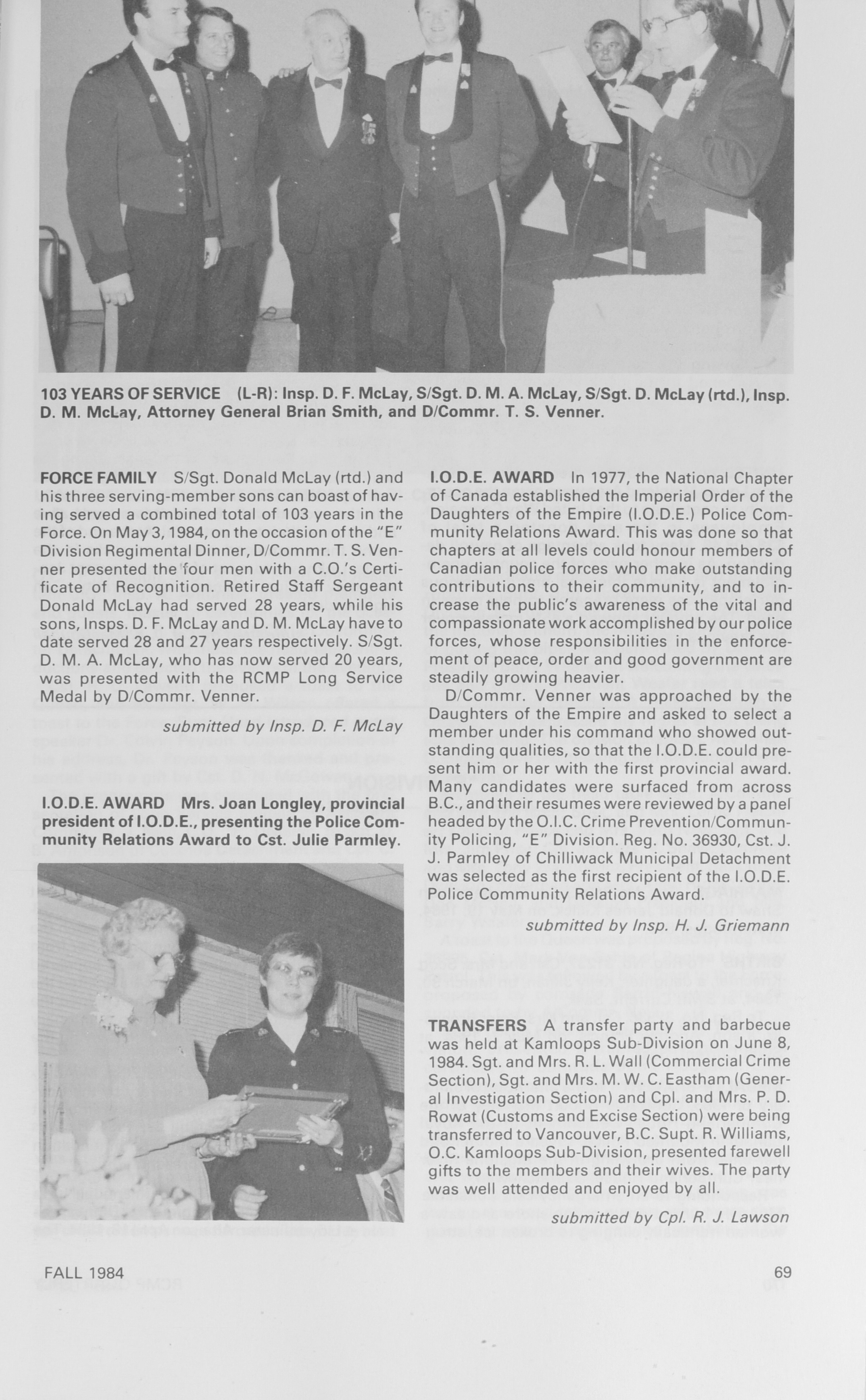 103 YEARS OF SERVICE (L-R): Insp. D. F. McLay, S/Sgt. D. M. A. McLay, S/Sgt. D. McLay (rtd.), Insp. D. M. McLay, Attorney General Brian Smith, and D/Commr. T. S. Venner.

FORCE FAMILY S/Sgt. Donald McLay (rtd.) and his three serving-member sons can boast of having served a combined total of 103 years in the Force. On May 3, 1984, on the occasion of the "E" Division Regimental Dinner, D/Commr. T. S. Venner presented the four men with a C.O.'s Certificate of Recognition. Retired Staff Sergeant Donald McLay had served 28 years, while his sons, Insps. D. F. McLay and D. M. McLay have to date served 28 and 27 years respectively. S/Sgt. D. M. A. McLay, who has now served 20 years, was presented with the RCMP Long Service Medal by D/Commr. Venner.

submitted by Insp. D. F. McLay

I.O.D.E. AWARD Mrs. Joan Longley, provincial president of I.O.D.E., presenting the Police Community Relations Award to Cst. Julie Parmley.

I.O.D.E. AWARD In 1977, the National Chapter of Canada established the Imperial Order of the Daughters of the Empire (I.O.D.E.) Police Community Relations Award. This was done so that chapters at all levels could honour members of Canadian police forces who make outstanding contributions to their community, and to increase the public's awareness of the vital and compassionate work accomplished by our police forces, whose responsibilities in the enforcement of peace, order and good government are steadily growing heavier.

D/Commr. Venner was approached by the Daughters of the Empire and asked to select a member under his command who showed outstanding qualities, so that the I.O.D.E. could present him or her with the first provincial award. Many candidates were surfaced from across B.C., and their resumes were reviewed by a panel headed by the O.I.C. Crime Prevention/Community Policing, "E" Division. Reg. No. 36930, Cst. J. J. Parmley of Chilliwack Municipal Detachment was selected as the first recipient of the I.O.D.E. Police Community Relations Award.

submitted by Insp. H. J. Griemann

TRANSFERS A transfer party and barbecue was held at Kamloops Sub-Division on June 8, 1984. Sgt. and Mrs. R. L. Wall (Commercial Crime Section), Sgt. and Mrs. M. W. C. Eastham (General Investigation Section) and Cpl. and Mrs. P. D. Rowat (Customs and Excise Section) were being transferred to Vancouver, B.C. Supt. R. Williams, O.C. Kamloops Sub-Division, presented farewell gifts to the members and their wives. The party was well attended and enjoyed by all.

submitted by Cpl. R. J. Lawson

FALL 1984

69